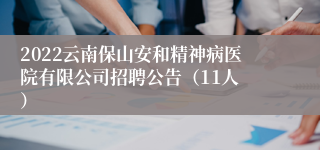 2022云南保山安和精神病医院有限公司招聘公告（11人）